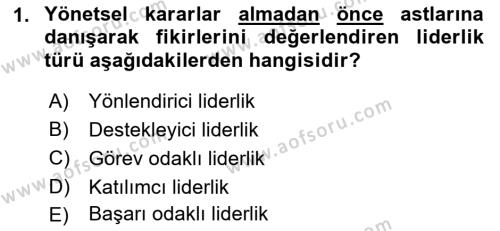 1. Yönetsel kararlar almadan önce astlarına danışarak fikirlerini değerlendiren liderlik türü aşağıdakilerden hangisidir?

A) Yönlendirici liderlik
B) Destekleyici liderlik
C) Görev odaklı liderlik
D) Katılımcı liderlik
E) Başarı odaklı liderlik

www.aofsoru.com